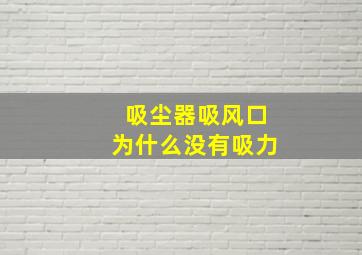 吸尘器吸风口
为什么没有吸力